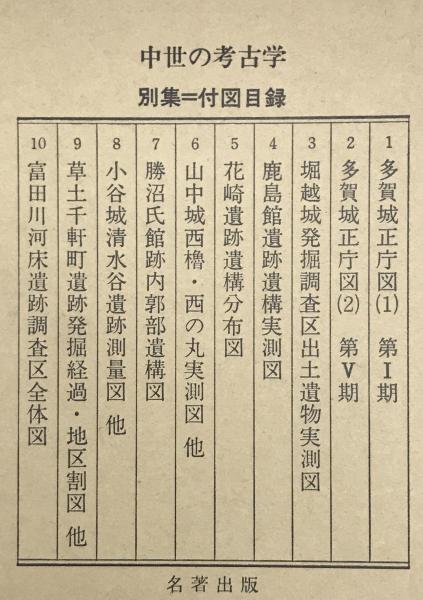 中世の考古学

別集=付図目録

1 多賀城正庁図(1) 第I期

2 多賀城正庁図(2) 第V期

3 堀越城発掘調査区出土遺物実測図

4 鹿島館遺跡遺構実測図

5 花崎遺跡遺構分布図

6 山中城西櫓・西の丸実測図 他

7 勝沼氏館跡内郭部遺構図

8 小谷城清水谷遺跡測量図 他

9 草土千軒町遺跡発掘経過・地区割図 他

10 富田川河床遺跡調査区全体図

名著出版